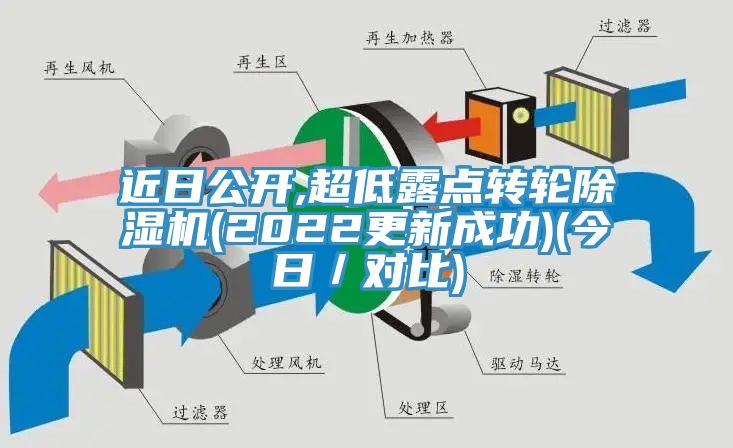 再生加热器

过滤器

再生风机

再生区

近日公开,超低露点转轮除湿机(2022更新成功)(今日 / 对比)

除湿转轮

处理风机

驱动马达

过滤器

处理区